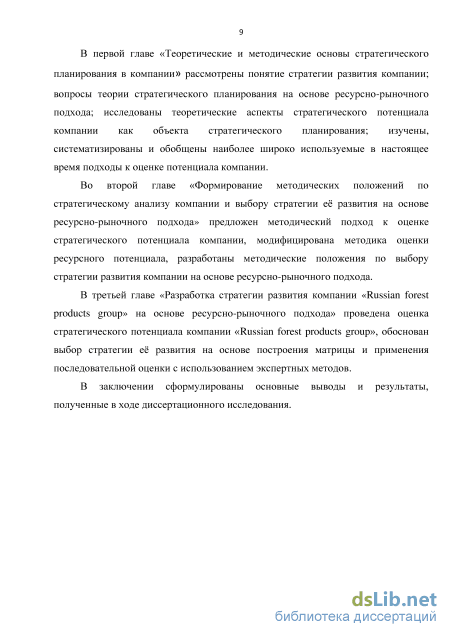 9

В первой главе «Теоретические и методические основы стратегического планирования в компании» рассмотрены понятие стратегии развития компании; вопросы теории стратегического планирования на основе ресурсно-рыночного подхода; исследованы теоретические аспекты стратегического потенциала компании как объекта стратегического планирования; изучены, систематизированы и обобщены наиболее широко используемые в настоящее время подходы к оценке потенциала компании.

Во второй главе «Формирование методических положений по стратегическому анализу компании и выбору стратегии её развития на основе ресурсно-рыночного подхода» предложен методический подход к оценке стратегического потенциала компании, модифицирована методика оценки ресурсного потенциала, разработаны методические положения по выбору стратегии развития компании на основе ресурсно-рыночного подхода.

В третьей главе «Разработка стратегии развития компании «Russian forest products group» на основе ресурсно-рыночного подхода» проведена оценка стратегического потенциала компании «Russian forest products group», обоснован выбор стратегии её развития на основе построения матрицы и применения последовательной оценки с использованием экспертных методов.

В заключении сформулированы основные выводы и результаты, полученные в ходе диссертационного исследования.

dsLib.net
библиотека диссертаций